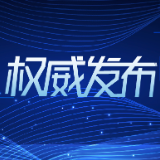 权威发布